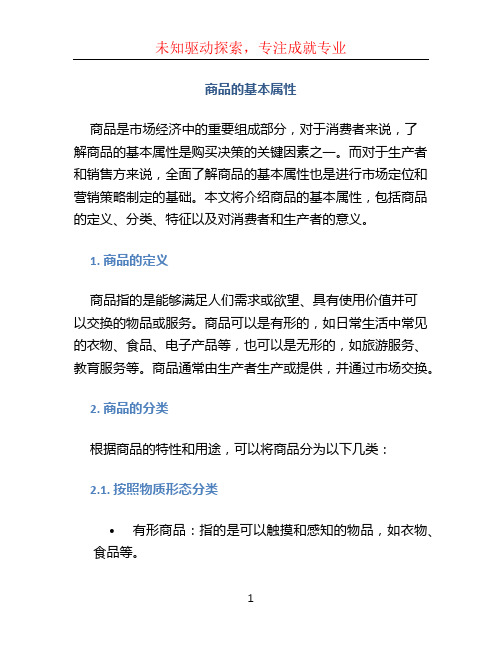 未知驱动探索，专注成就专业

商品的基本属性

商品是市场经济中的重要组成部分，对于消费者来说，了解商品的基本属性是购买决策的关键因素之一。而对于生产者和销售方来说，全面了解商品的基本属性也是进行市场定位和营销策略制定的基础。本文将介绍商品的基本属性，包括商品的定义、分类、特征以及对消费者和生产者的意义。

1. 商品的定义

商品指的是能够满足人们需求或欲望、具有使用价值并可以交换的物品或服务。商品可以是有形的，如日常生活中常见的衣物、食品、电子产品等，也可以是无形的，如旅游服务、教育服务等。商品通常由生产者生产或提供，并通过市场交换。

2. 商品的分类

根据商品的特性和用途，可以将商品分为以下几类：

2.1. 按照物质形态分类

• 有形商品：指的是可以触摸和感知的物品，如衣物、食品等。

1